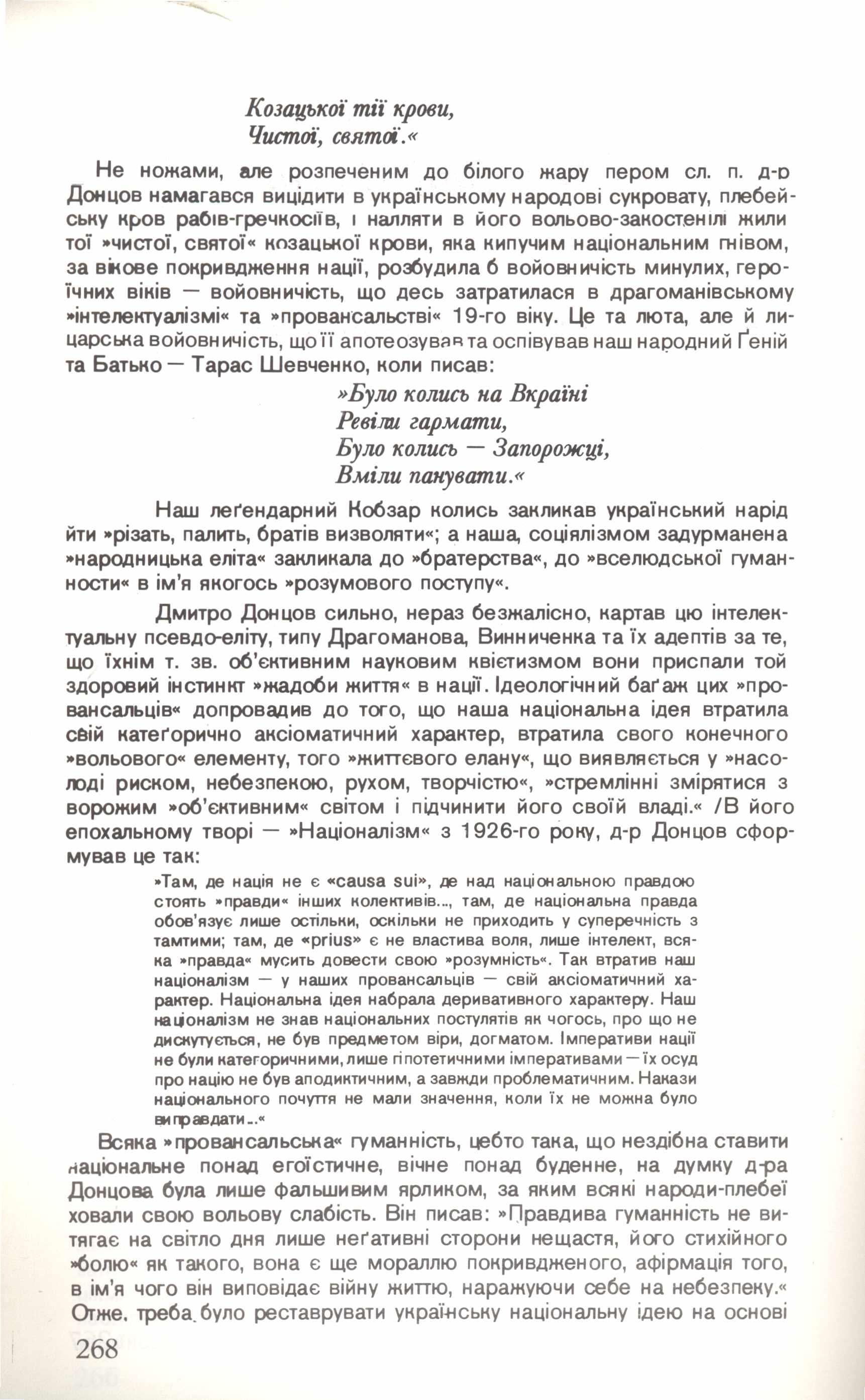 Козацької тії крови,
Чистої, святої.«

Не ножами, але розпеченим до білого жару пером сл. п. д-р Донцов намагався вицідити в українському народові сукровату, плебейську кров рабів-гречкосіїв, і налляти в його вольово-закостенілі жили тої »чистої, святої« козацької крови, яка кипучим національним гнівом, за вікове покривдження нації, розбудила б войовничість минулих, героїчних віків — войовничість, що десь затратилася в драгоманівському »інтелектуалізмі« та »провансальстві« 19-го віку. Це та люта, але й лицарська войовничість, що її апотеозував та оспівував наш народний Ґеній та Батько — Тарас Шевченко, коли писав:

»Було колись на Вкраїні
Ревіли гармати,
Було колись — Запорожці,
Вміли панувати.«

Наш леґендарний Кобзар колись закликав український нарід йти »різать, палить, братів визволяти«; а наша, соціялізмом задурманена »народницька еліта« закликала до »братерства«, до »вселюдської гуманности« в ім'я якогось »розумового поступу«.

Дмитро Донцов сильно, нераз безжалісно, картав цю інтелектуальну псевдо-еліту, типу Драгоманова, Винниченка та їх адептів за те, що їхнім т. зв. об'єктивним науковим квієтизмом вони приспали той здоровий інстинкт »жадоби життя« в нації. Ідеологічний баґаж цих »провансальців« допровадив до того, що наша національна ідея втратила свій катеґорично аксіоматичний характер, втратила свого конечного »вольового« елементу, того »життєвого елану«, що виявляється у »насолоді риском, небезпекою, рухом, творчістю«, »стремлінні змірятися з ворожим »об'єктивним« світом і підчинити його своїй владі.« /В його епохальному творі — »Націоналізм« з 1926-го року, д-р Донцов сформував це так:

»Там, де нація не є «causa sui», де над національною правдою стоять »правди« інших колективів..., там, де національна правда обов'язує лише остільки, оскільки не приходить у суперечність з тамтими; там, де «prius» є не властива воля, лише інтелект, всяка »правда« мусить довести свою »розумність«. Так втратив наш націоналізм — у наших провансальців — свій аксіоматичний характер. Національна ідея набрала деривативного характеру. Наш націоналізм не знав національних постулятів як чогось, про що не дискутується, не був предметом віри, догматом. Імперативи нації не були категоричними, лише гіпотетичними імперативами — їх осуд про націю не був аподиктичним, а завжди проблематичним. Накази національного почуття не мали значення, коли їх не можна було виправдати...«

Всяка »провансальська« гуманність, цебто така, що нездібна ставити національне понад егоїстичне, вічне понад буденне, на думку д-ра Донцова була лише фальшивим ярликом, за яким всякі народи-плебеї ховали свою вольову слабість. Він писав: »Правдива гуманність не витягає на світло дня лише неґативні сторони нещастя, його стихійного »болю« як такого, вона є ще мораллю покривдженого, афірмація того, в ім'я чого він виповідає війну життю, наражуючи себе на небезпеку.« Отже, треба було реставрувати українську національну ідею на основі

268